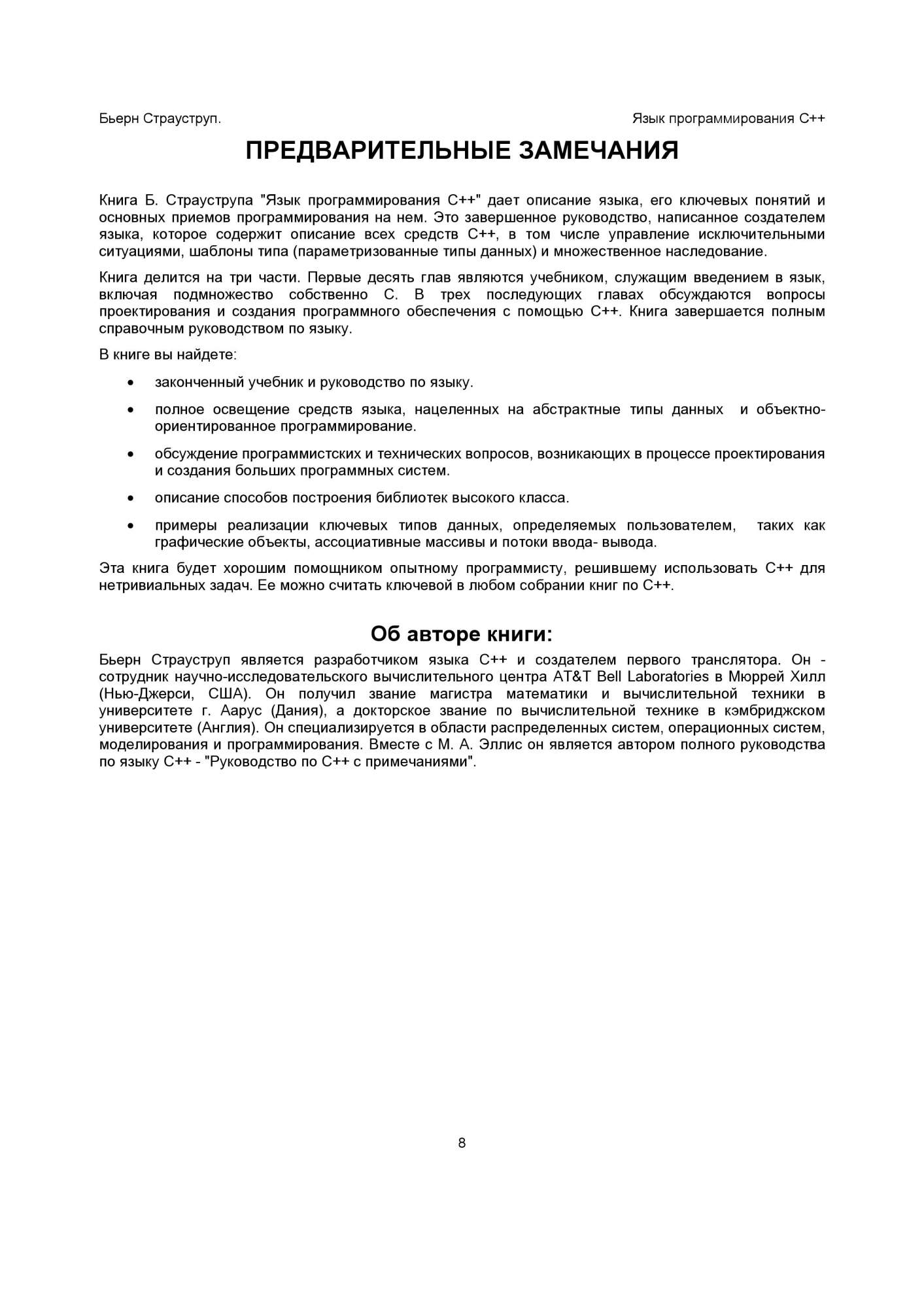 Бьерн Страуструп.

Язык программирования С++

ПРЕДВАРИТЕЛЬНЫЕ ЗАМЕЧАНИЯ

Книга Б. Страуструпа "Язык программирования С++" дает описание языка, его ключевых понятий и основных приемов программирования на нем. Это завершенное руководство, написанное создателем языка, которое содержит описание всех средств С++, в том числе управление исключительными ситуациями, шаблоны типа (параметризованные типы данных) и множественное наследование.

Книга делится на три части. Первые десять глав являются учебником, служащим введением в язык, включая подмножество собственно С. В трех последующих главах обсуждаются вопросы проектирования и создания программного обеспечения с помощью С++. Книга завершается полным справочным руководством по языку.

В книге вы найдете:

• законченный учебник и руководство по языку.

• полное освещение средств языка, нацеленных на абстрактные типы данных и объектно-ориентированное программирование.

• обсуждение программистских и технических вопросов, возникающих в процессе проектирования и создания больших программных систем.

• описание способов построения библиотек высокого класса.

• примеры реализации ключевых типов данных, определяемых пользователем, таких как графические объекты, ассоциативные массивы и потоки ввода- вывода.

Эта книга будет хорошим помощником опытному программисту, решившему использовать С++ для нетривиальных задач. Ее можно считать ключевой в любом собрании книг по С++.

Об авторе книги:

Бьерн Страуструп является разработчиком языка С++ и создателем первого транслятора. Он - сотрудник научно-исследовательского вычислительного центра AT&T Bell Laboratories в Мюррей Хилл (Нью-Джерси, США). Он получил звание магистра математики и вычислительной техники в университете г. Аарус (Дания), а докторское звание по вычислительной технике в кэмбриджском университете (Англия). Он специализируется в области распределенных систем, операционных систем, моделирования и программирования. Вместе с М. А. Эллис он является автором полного руководства по языку С++ - "Руководство по С++ с примечаниями".

8